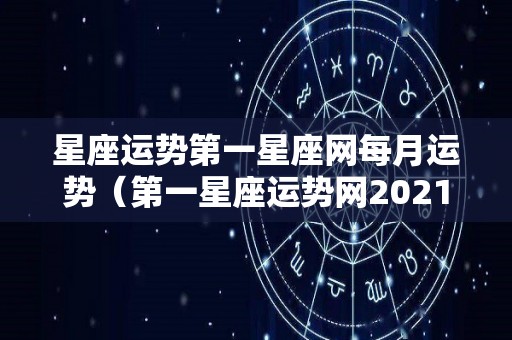 星座运势第一星座网每月运势（第一星座运势网2021